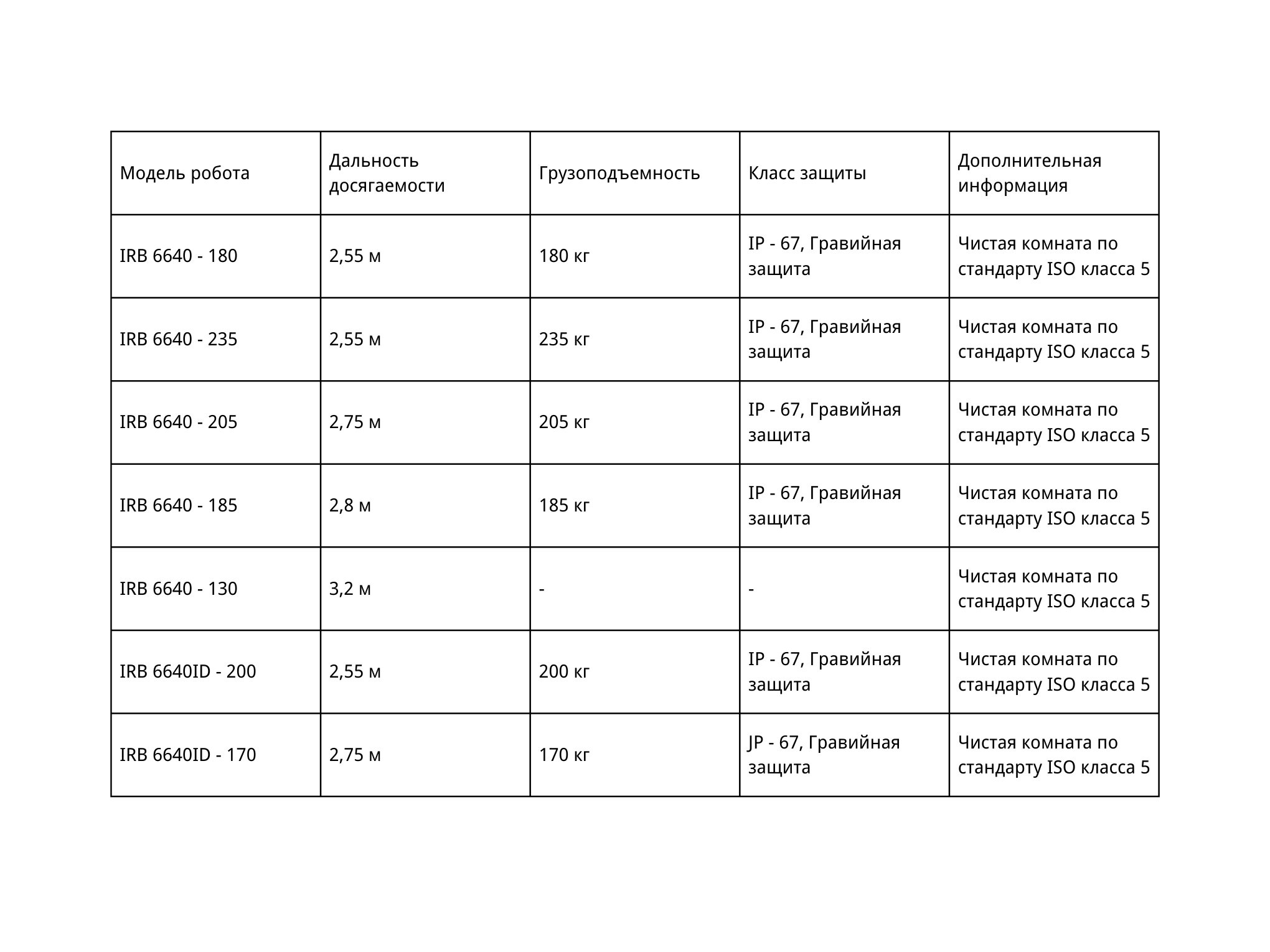 | Модель робота | Дальность досягаемости | Грузоподъемность | Класс защиты | Дополнительная информация |
|---|---|---|---|---|
| IRB 6640 - 180 | 2,55 м | 180 кг | IP - 67, Гравийная защита | Чистая комната по стандарту ISO класса 5 |
| IRB 6640 - 235 | 2,55 м | 235 кг | IP - 67, Гравийная защита | Чистая комната по стандарту ISO класса 5 |
| IRB 6640 - 205 | 2,75 м | 205 кг | IP - 67, Гравийная защита | Чистая комната по стандарту ISO класса 5 |
| IRB 6640 - 185 | 2,8 м | 185 кг | IP - 67, Гравийная защита | Чистая комната по стандарту ISO класса 5 |
| IRB 6640 - 130 | 3,2 м | - | - | Чистая комната по стандарту ISO класса 5 |
| IRB 6640ID - 200 | 2,55 м | 200 кг | IP - 67, Гравийная защита | Чистая комната по стандарту ISO класса 5 |
| IRB 6640ID - 170 | 2,75 м | 170 кг | JP - 67, Гравийная защита | Чистая комната по стандарту ISO класса 5 |